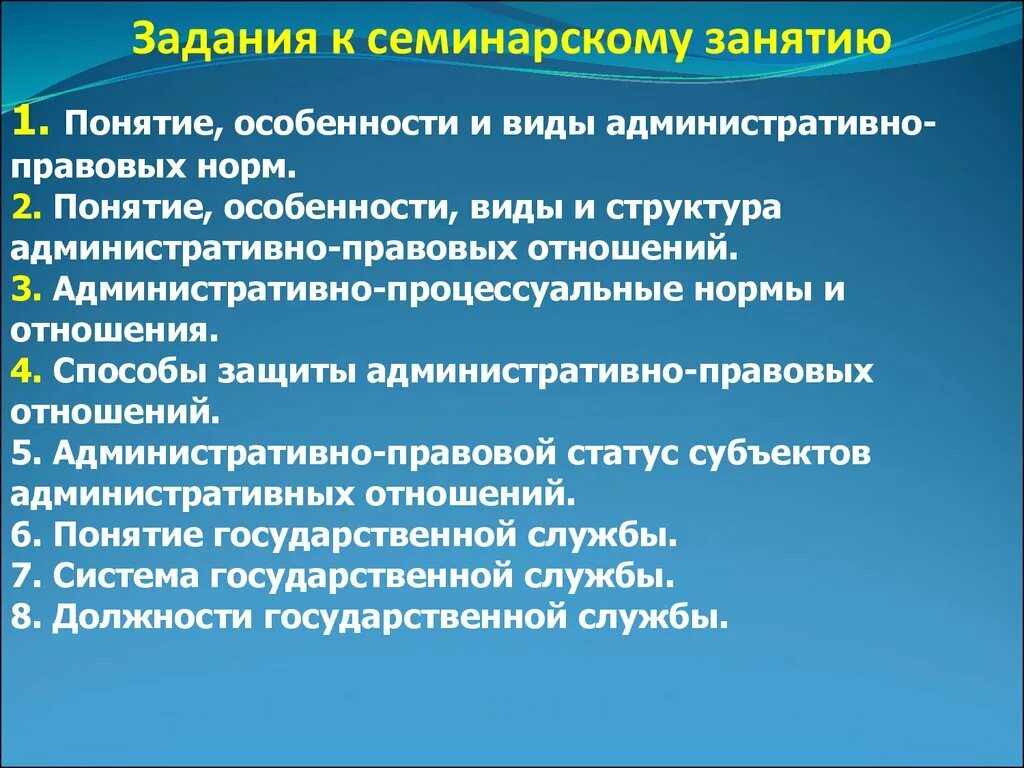 Задания к семинарскому занятию

1. Понятие, особенности и виды административно-правовых норм.
2. Понятие, особенности, виды и структура административно-правовых отношений.
3. Административно-процессуальные нормы и отношения.
4. Способы защиты административно-правовых отношений.
5. Административно-правовой статус субъектов административных отношений.
6. Понятие государственной службы.
7. Система государственной службы.
8. Должности государственной службы.